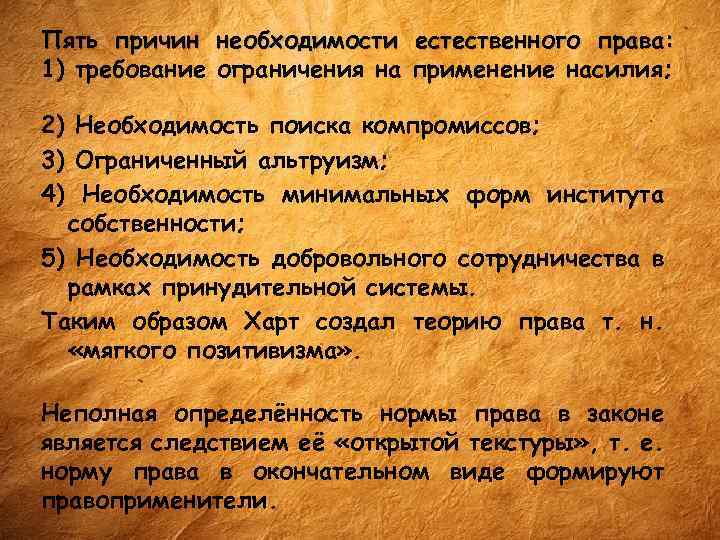 Пять причин необходимости естественного права:
1) требование ограничения на применение насилия;

2) Необходимость поиска компромиссов;

3) Ограниченный альтруизм;

4) Необходимость минимальных форм института собственности;

5) Необходимость добровольного сотрудничества в рамках принудительной системы.

Таким образом Харт создал теорию права т. н. «мягкого позитивизма».

Неполная определённость нормы права в законе является следствием её «открытой текстуры», т. е. норму права в окончательном виде формируют правоприменители.